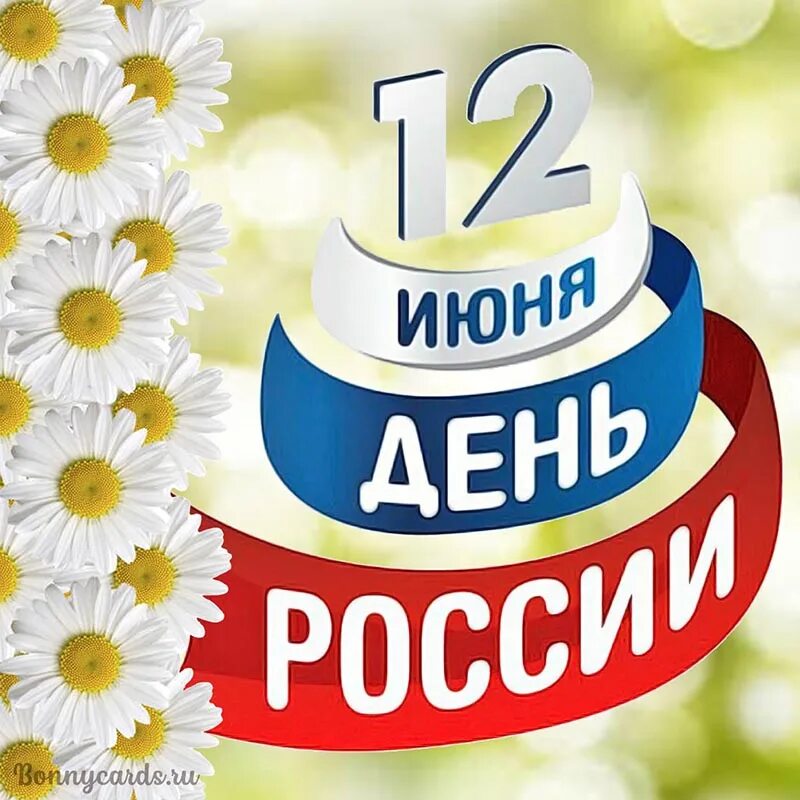 12
ИЮНЯ
ДЕНЬ
РОССИИ

Bonnycards.ru